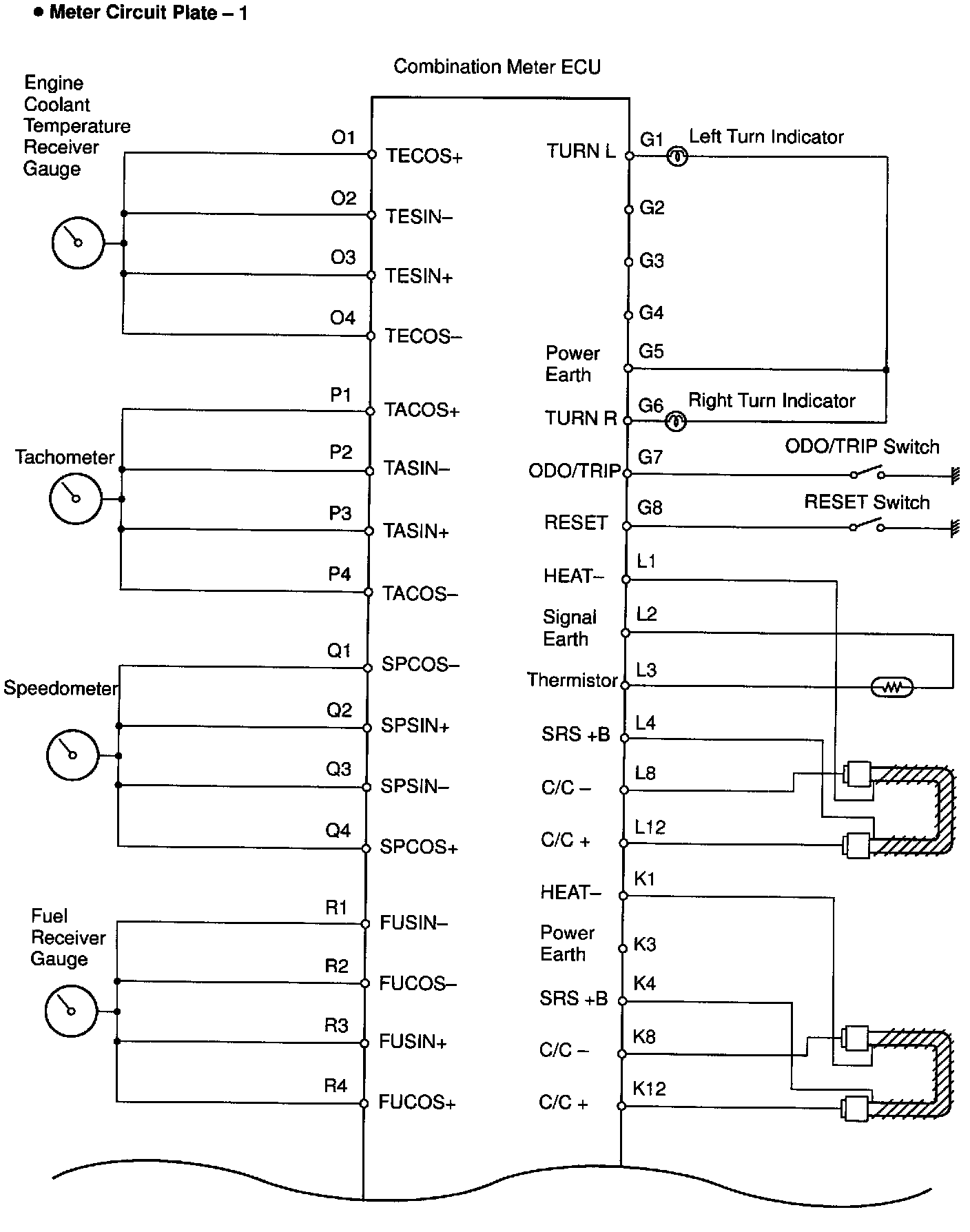 ● Meter Circuit Plate – 1

Combination Meter ECU

Engine Coolant Temperature Receiver Gauge

O1 TECOS+
O2 TESIN–
O3 TESIN+
O4 TECOS–

Tachometer

P1 TACOS+
P2 TASIN–
P3 TASIN+
P4 TACOS–

Speedometer

Q1 SPCOS–
Q2 SPSIN+
Q3 SPSIN–
Q4 SPCOS+

Fuel Receiver Gauge

R1 FUSIN–
R2 FUCOS–
R3 FUSIN+
R4 FUCOS+

TURN L G1 Left Turn Indicator
G2
G3
G4
Power Earth G5
TURN R G6 Right Turn Indicator
ODO/TRIP G7 ODO/TRIP Switch
RESET G8 RESET Switch
HEAT– L1
Signal Earth L2
Thermistor L3
SRS +B L4
C/C – L8
C/C + L12
HEAT– K1
Power Earth K3
SRS +B K4
C/C – K8
C/C + K12